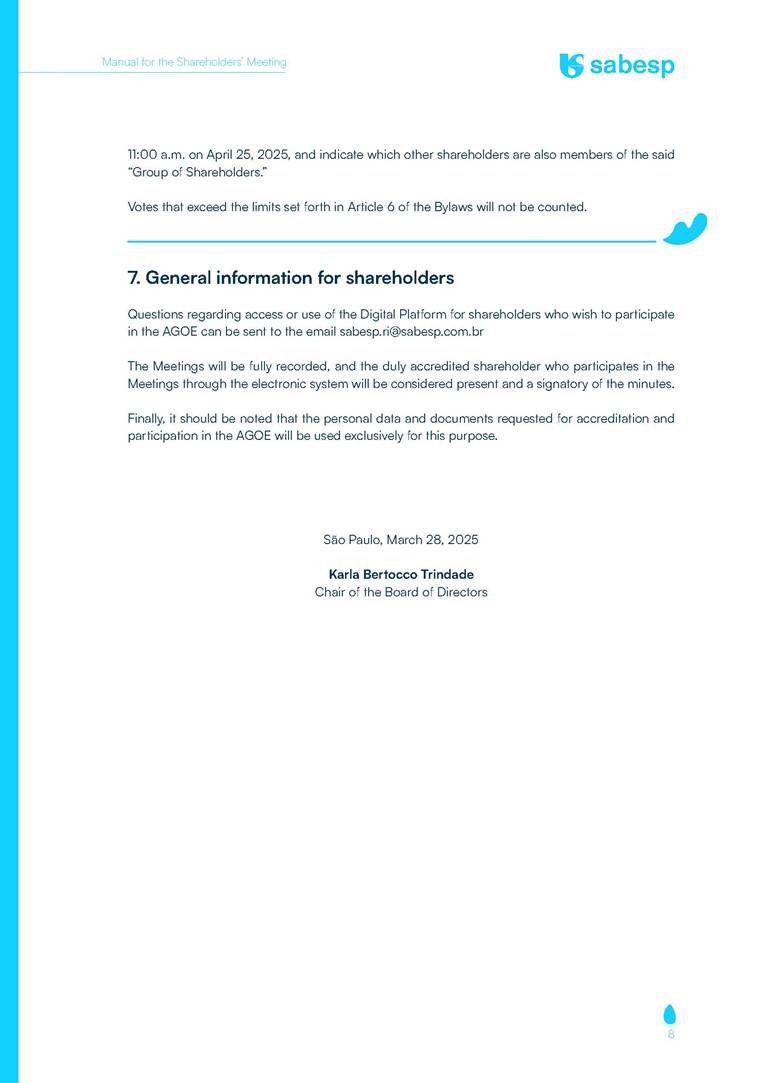 Manual for the Shareholders' Meeting

sabesp

11:00 a.m. on April 25, 2025, and indicate which other shareholders are also members of the said "Group of Shareholders."

Votes that exceed the limits set forth in Article 6 of the Bylaws will not be counted.

7. General information for shareholders

Questions regarding access or use of the Digital Platform for shareholders who wish to participate in the AGOE can be sent to the email sabesp.ri@sabesp.com.br

The Meetings will be fully recorded, and the duly accredited shareholder who participates in the Meetings through the electronic system will be considered present and a signatory of the minutes.

Finally, it should be noted that the personal data and documents requested for accreditation and participation in the AGOE will be used exclusively for this purpose.

São Paulo, March 28, 2025

Karla Bertocco Trindade
Chair of the Board of Directors

8